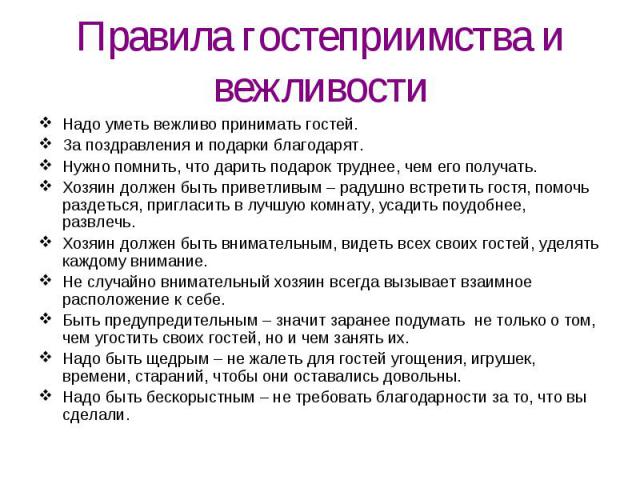 Правила гостеприимства и вежливости

❖ Надо уметь вежливо принимать гостей.
❖ За поздравления и подарки благодарят.
❖ Нужно помнить, что дарить подарок труднее, чем его получать.
❖ Хозяин должен быть приветливым – радушно встретить гостя, помочь раздеться, пригласить в лучшую комнату, усадить поудобнее, развлечь.
❖ Хозяин должен быть внимательным, видеть всех своих гостей, уделять каждому внимание.
❖ Не случайно внимательный хозяин всегда вызывает взаимное расположение к себе.
❖ Быть предупредительным – значит заранее подумать не только о том, чем угостить своих гостей, но и чем занять их.
❖ Надо быть щедрым – не жалеть для гостей угощения, игрушек, времени, стараний, чтобы они оставались довольны.
❖ Надо быть бескорыстным – не требовать благодарности за то, что вы сделали.